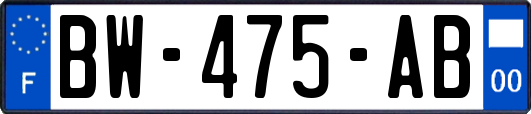 F
BW-475-AB
00